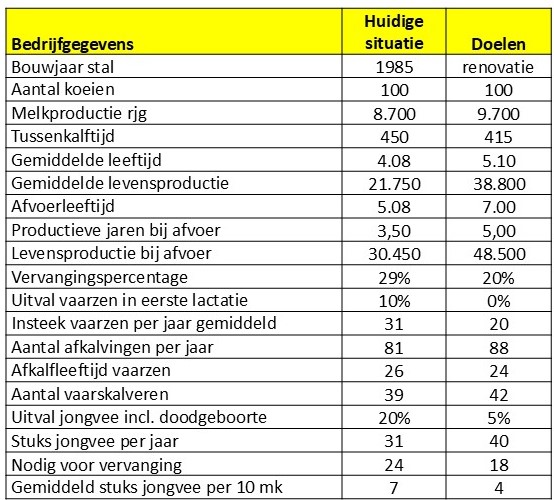 | Bedrijfgegevens | Huidige situatie | Doelen |
|---|---|---|
| Bouwjaar stal | 1985 | renovatie |
| Aantal koeien | 100 | 100 |
| Melkproductie rjg | 8.700 | 9.700 |
| Tussenkalftijd | 450 | 415 |
| Gemiddelde leeftijd | 4.08 | 5.10 |
| Gemiddelde levensproductie | 21.750 | 38.800 |
| Afvoerleeftijd | 5.08 | 7.00 |
| Productieve jaren bij afvoer | 3,50 | 5,00 |
| Levensproductie bij afvoer | 30.450 | 48.500 |
| Vervangingspercentage | 29% | 20% |
| Uitval vaarzen in eerste lactatie | 10% | 0% |
| Insteek vaarzen per jaar gemiddeld | 31 | 20 |
| Aantal afkalvingen per jaar | 81 | 88 |
| Afkalfleeftijd vaarzen | 26 | 24 |
| Aantal vaarskalveren | 39 | 42 |
| Uitval jongvee incl. doodgeboorte | 20% | 5% |
| Stuks jongvee per jaar | 31 | 40 |
| Nodig voor vervanging | 24 | 18 |
| Gemiddeld stuks jongvee per 10 mk | 7 | 4 |